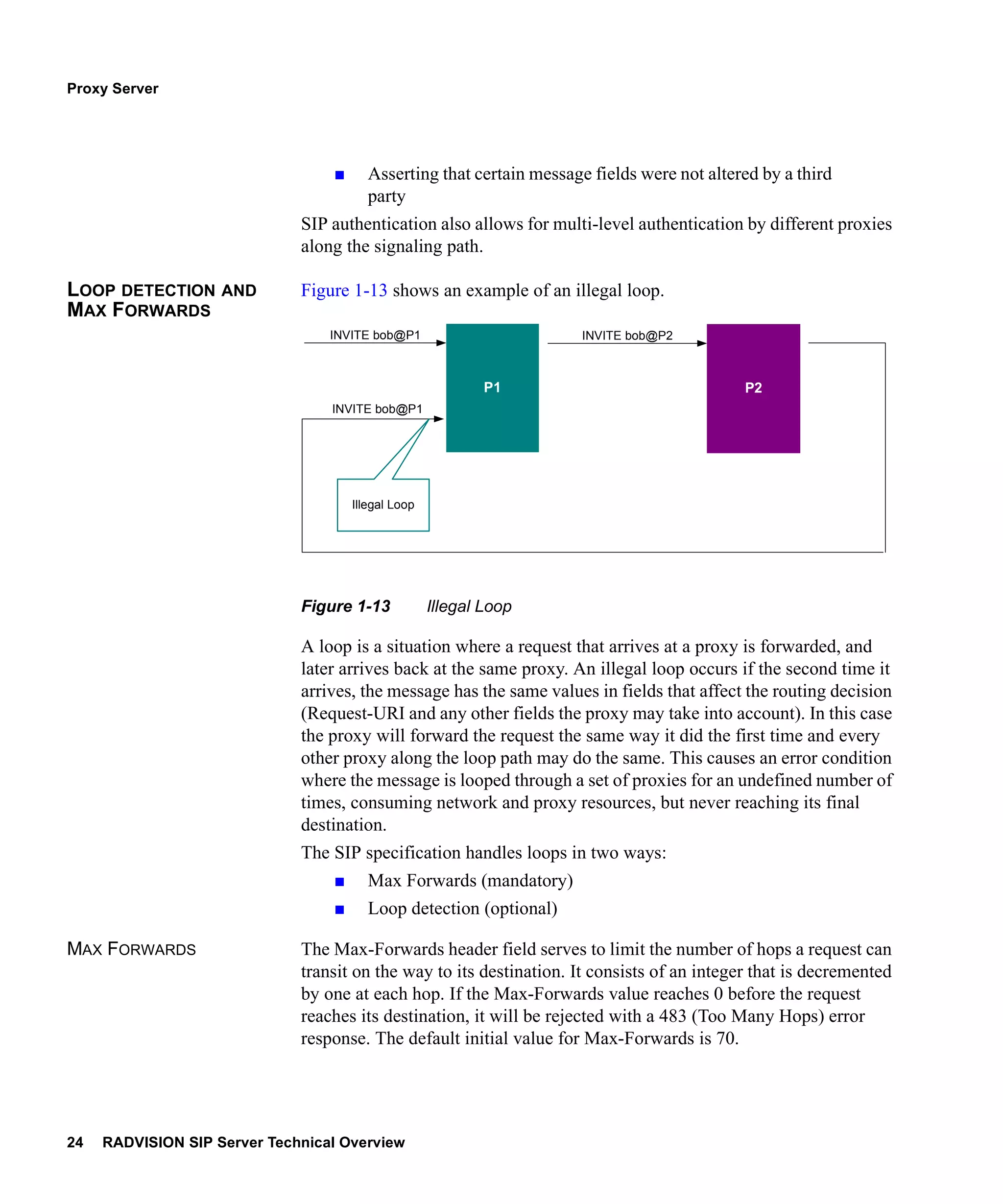 Proxy Server

■ Asserting that certain message fields were not altered by a third party

SIP authentication also allows for multi-level authentication by different proxies along the signaling path.

LOOP DETECTION AND MAX FORWARDS

Figure 1-13 shows an example of an illegal loop.

INVITE bob@P1

P1

INVITE bob@P2

P2

INVITE bob@P1

Illegal Loop

Figure 1-13 Illegal Loop

A loop is a situation where a request that arrives at a proxy is forwarded, and later arrives back at the same proxy. An illegal loop occurs if the second time it arrives, the message has the same values in fields that affect the routing decision (Request-URI and any other fields the proxy may take into account). In this case the proxy will forward the request the same way it did the first time and every other proxy along the loop path may do the same. This causes an error condition where the message is looped through a set of proxies for an undefined number of times, consuming network and proxy resources, but never reaching its final destination.

The SIP specification handles loops in two ways:

■ Max Forwards (mandatory)

■ Loop detection (optional)

MAX FORWARDS

The Max-Forwards header field serves to limit the number of hops a request can transit on the way to its destination. It consists of an integer that is decremented by one at each hop. If the Max-Forwards value reaches 0 before the request reaches its destination, it will be rejected with a 483 (Too Many Hops) error response. The default initial value for Max-Forwards is 70.

24 RADVISION SIP Server Technical Overview